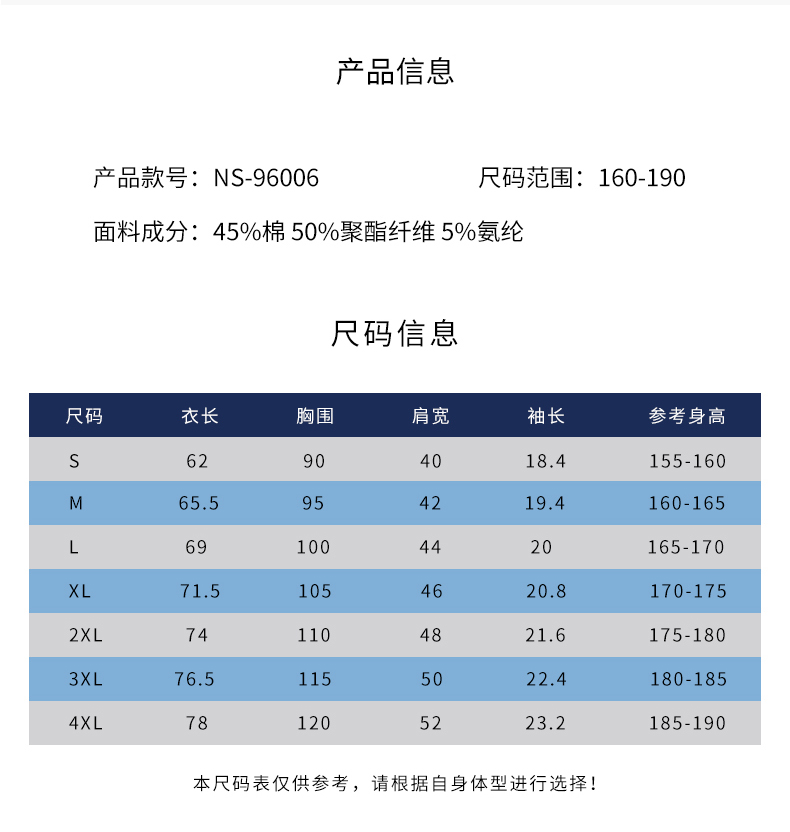 产品信息

产品款号：NS-96006

尺码范围：160-190

面料成分：45%棉 50%聚酯纤维 5%氨纶

尺码信息

| 尺码 | 衣长 | 胸围 | 肩宽 | 袖长 | 参考身高 |
|---|---|---|---|---|---|
| S | 62 | 90 | 40 | 18.4 | 155-160 |
| M | 65.5 | 95 | 42 | 19.4 | 160-165 |
| L | 69 | 100 | 44 | 20 | 165-170 |
| XL | 71.5 | 105 | 46 | 20.8 | 170-175 |
| 2XL | 74 | 110 | 48 | 21.6 | 175-180 |
| 3XL | 76.5 | 115 | 50 | 22.4 | 180-185 |
| 4XL | 78 | 120 | 52 | 23.2 | 185-190 |

本尺码表仅供参考，请根据自身体型进行选择！